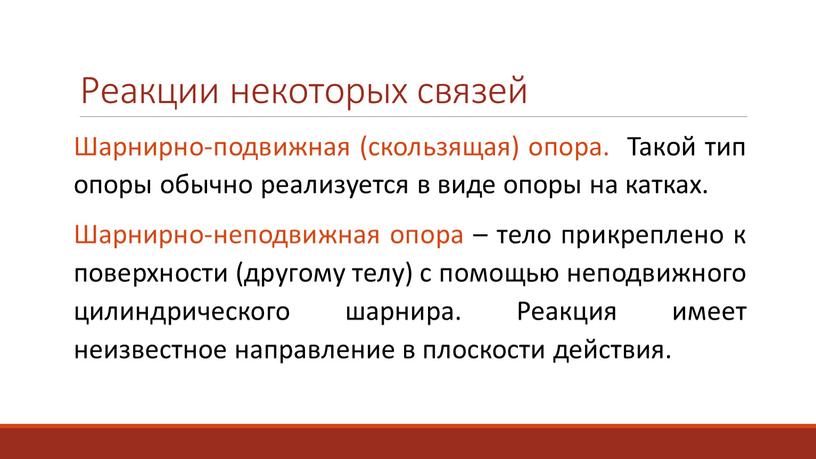 Реакции некоторых связей

Шарнирно-подвижная (скользящая) опора. Такой тип опоры обычно реализуется в виде опоры на катках.

Шарнирно-неподвижная опора – тело прикреплено к поверхности (другому телу) с помощью неподвижного цилиндрического шарнира. Реакция имеет неизвестное направление в плоскости действия.